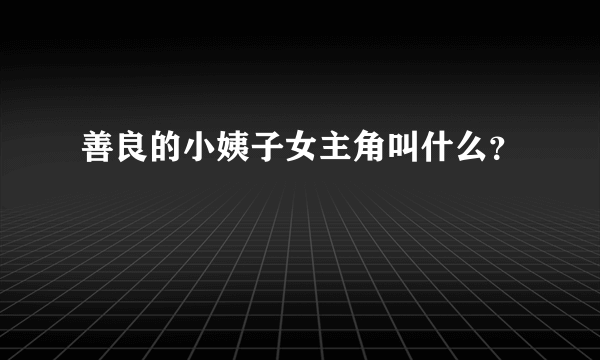 善良的小姨子女主角叫什么？